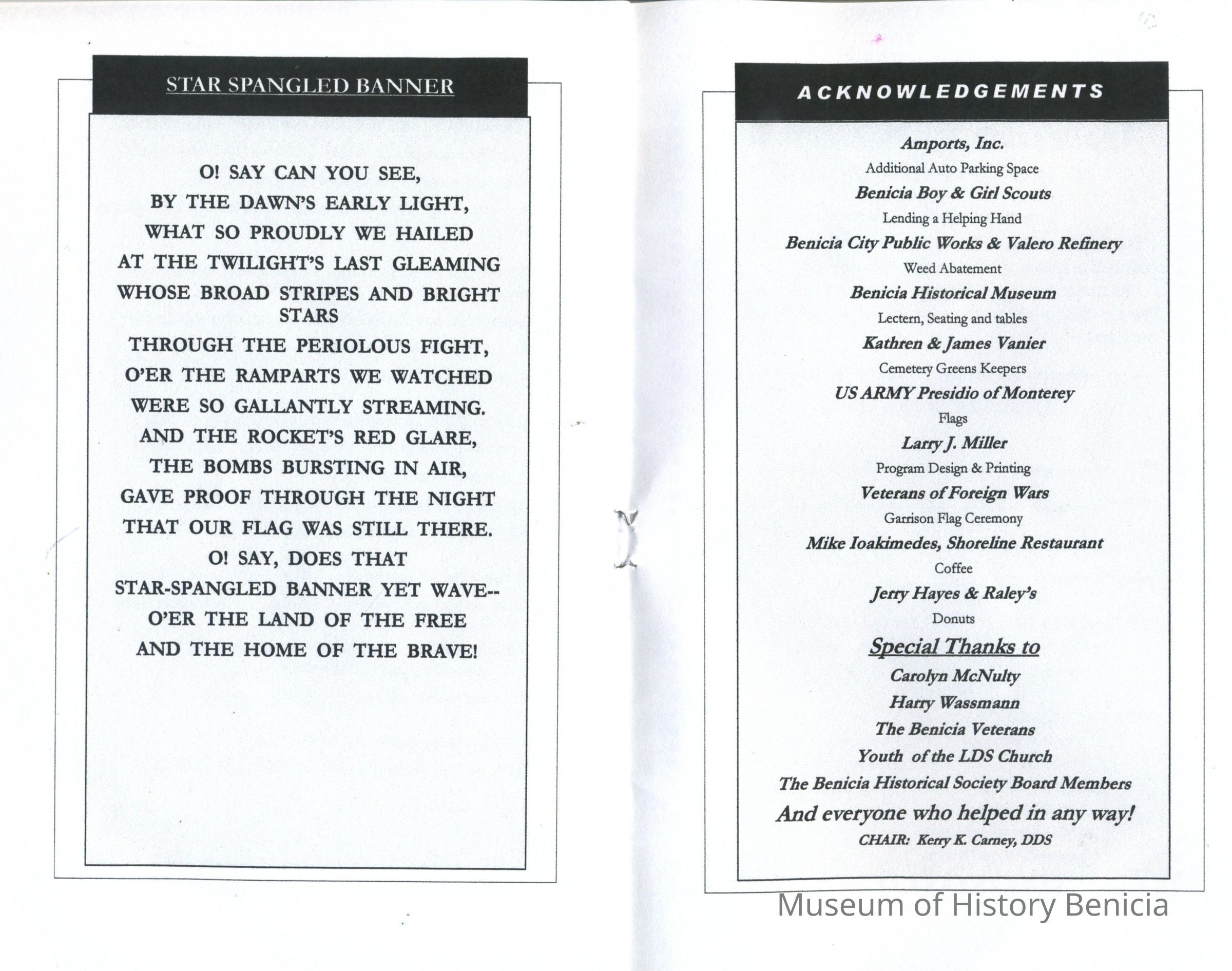 STAR SPANGLED BANNER

O! SAY CAN YOU SEE,
BY THE DAWN'S EARLY LIGHT,
WHAT SO PROUDLY WE HAILED
AT THE TWILIGHT'S LAST GLEAMING
WHOSE BROAD STRIPES AND BRIGHT STARS
THROUGH THE PERIOLOUS FIGHT,
O'ER THE RAMPARTS WE WATCHED
WERE SO GALLANTLY STREAMING.
AND THE ROCKET'S RED GLARE,
THE BOMBS BURSTING IN AIR,
GAVE PROOF THROUGH THE NIGHT
THAT OUR FLAG WAS STILL THERE.
O! SAY, DOES THAT
STAR-SPANGLED BANNER YET WAVE--
O'ER THE LAND OF THE FREE
AND THE HOME OF THE BRAVE!

ACKNOWLEDGEMENTS

Amports, Inc.
Additional Auto Parking Space
Benicia Boy & Girl Scouts
Lending a Helping Hand
Benicia City Public Works & Valero Refinery
Weed Abatement
Benicia Historical Museum
Lectern, Seating and tables
Kathren & James Vanier
Cemetery Greens Keepers
US ARMY Presidio of Monterey
Flags
Larry J. Miller
Program Design & Printing
Veterans of Foreign Wars
Garrison Flag Ceremony
Mike Ioakimedes, Shoreline Restaurant
Coffee
Jerry Hayes & Raley's
Donuts
Special Thanks to
Carolyn McNulty
Harry Wassmann
The Benicia Veterans
Youth of the LDS Church
The Benicia Historical Society Board Members
And everyone who helped in any way!
CHAIR: Kerry K. Carney, DDS

Museum of History Benicia